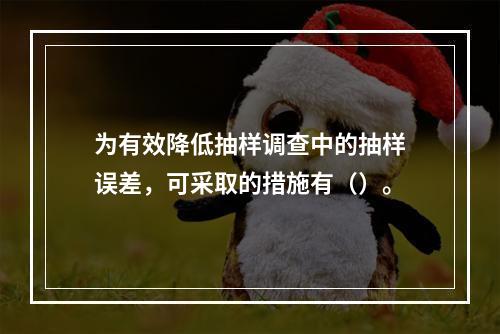 为有效降低抽样调查中的抽样误差，可采取的措施有（）。